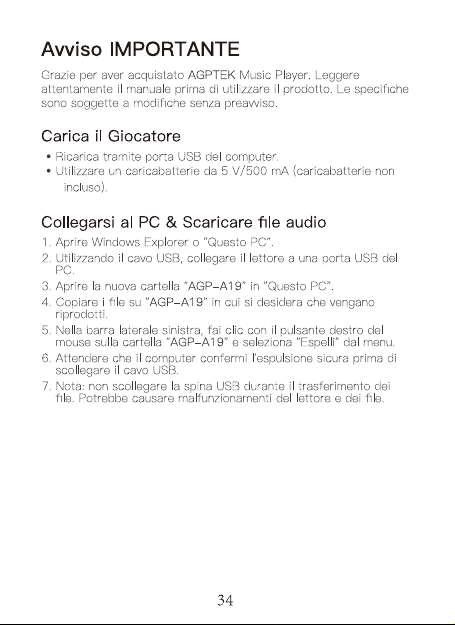 Avviso IMPORTANTE

Grazie per aver acquistato AGPTEK Music Player. Leggere attentamente il manuale prima di utilizzare il prodotto. Le specifiche sono soggette a modifiche senza preavviso.

Carica il Giocatore

• Ricarica tramite porta USB del computer.
• Utilizzare un caricabatterie da 5 V/500 mA (caricabatterie non incluso).

Collegarsi al PC & Scaricare file audio

1. Aprire Windows Explorer o "Questo PC".
2. Utilizzando il cavo USB, collegare il lettore a una porta USB del PC.
3. Aprire la nuova cartella "AGP-A19" in "Questo PC".
4. Copiare i file su "AGP-A19" in cui si desidera che vengano riprodotti.
5. Nella barra laterale sinistra, fai clic con il pulsante destro del mouse sulla cartella "AGP-A19" e seleziona "Espelli" dal menu.
6. Attendere che il computer confermi l'espulsione sicura prima di scollegare il cavo USB.
7. Nota: non scollegare la spina USB durante il trasferimento dei file. Potrebbe causare malfunzionamenti del lettore e dei file.

34